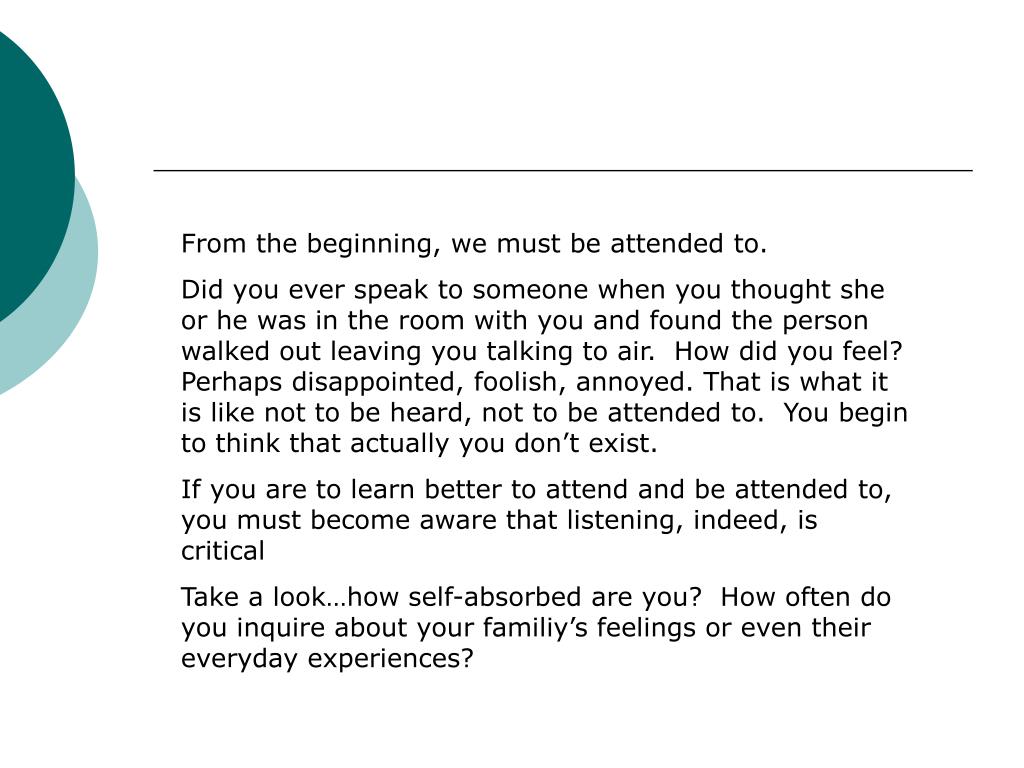 From the beginning, we must be attended to.

Did you ever speak to someone when you thought she or he was in the room with you and found the person walked out leaving you talking to air. How did you feel? Perhaps disappointed, foolish, annoyed. That is what it is like not to be heard, not to be attended to. You begin to think that actually you don’t exist.

If you are to learn better to attend and be attended to, you must become aware that listening, indeed, is critical

Take a look…how self-absorbed are you? How often do you inquire about your familiy’s feelings or even their everyday experiences?